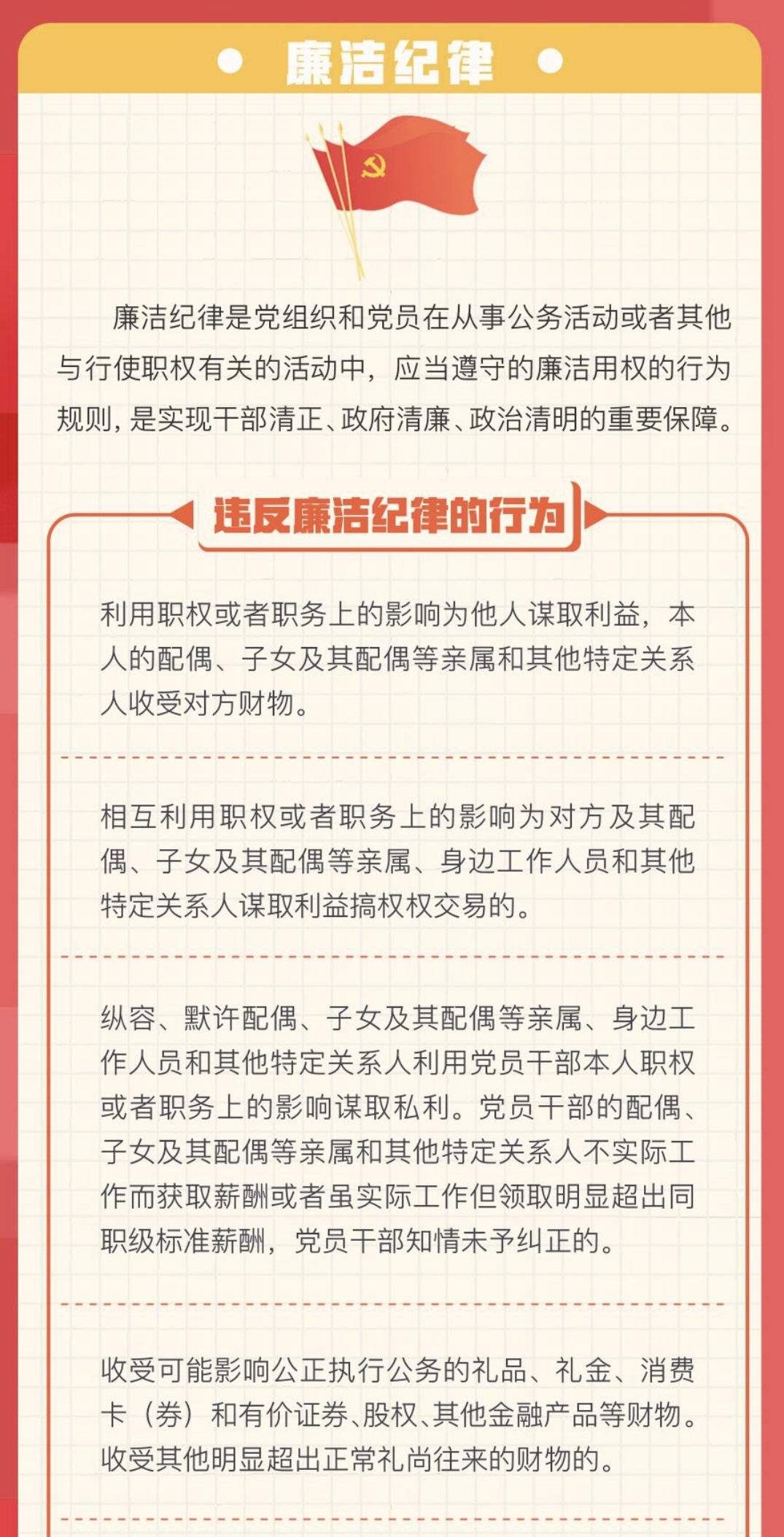 廉洁纪律

廉洁纪律是党组织和党员在从事公务活动或者其他与行使职权有关的活动中，应当遵守的廉洁用权的行为规则，是实现干部清正、政府清廉、政治清明的重要保障。

违反廉洁纪律的行为

利用职权或者职务上的影响为他人谋取利益，本人的配偶、子女及其配偶等亲属和其他特定关系人收受对方财物。

相互利用职权或者职务上的影响为对方及其配偶、子女及其配偶等亲属、身边工作人员和其他特定关系人谋取利益搞权权交易的。

纵容、默许配偶、子女及其配偶等亲属、身边工作人员和其他特定关系人利用党员干部本人职权或者职务上的影响谋取私利。党员干部的配偶、子女及其配偶等亲属和其他特定关系人不实际工作而获取薪酬或者虽实际工作但领取明显超出同职级标准薪酬，党员干部知情未予纠正的。

收受可能影响公正执行公务的礼品、礼金、消费卡（券）和有价证券、股权、其他金融产品等财物。收受其他明显超出正常礼尚往来的财物的。